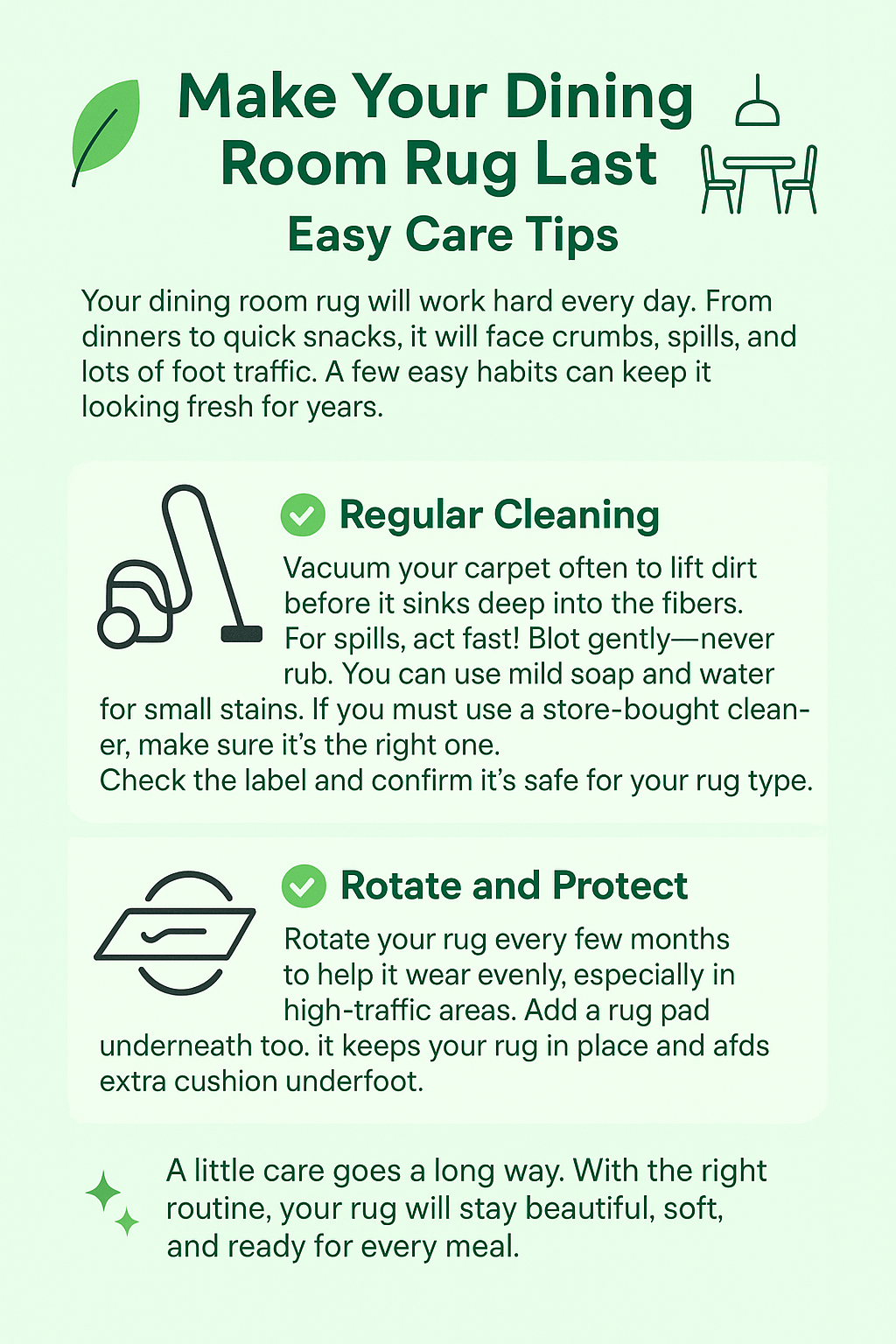 Make Your Dining Room Rug Last

Easy Care Tips

Your dining room rug will work hard every day. From dinners to quick snacks, it will face crumbs, spills, and lots of foot traffic. A few easy habits can keep it looking fresh for years.

Regular Cleaning

Vacuum your carpet often to lift dirt before it sinks deep into the fibers. For spills, act fast! Blot gently—never rub. You can use mild soap and water for small stains. If you must use a store-bought cleaner, make sure it's the right one.
Check the label and confirm it's safe for your rug type.

Rotate and Protect

Rotate your rug every few months to help it wear evenly, especially in high-traffic areas. Add a rug pad underneath too. it keeps your rug in place and afds extra cushion underfoot.

A little care goes a long way. With the right routine, your rug will stay beautiful, soft, and ready for every meal.